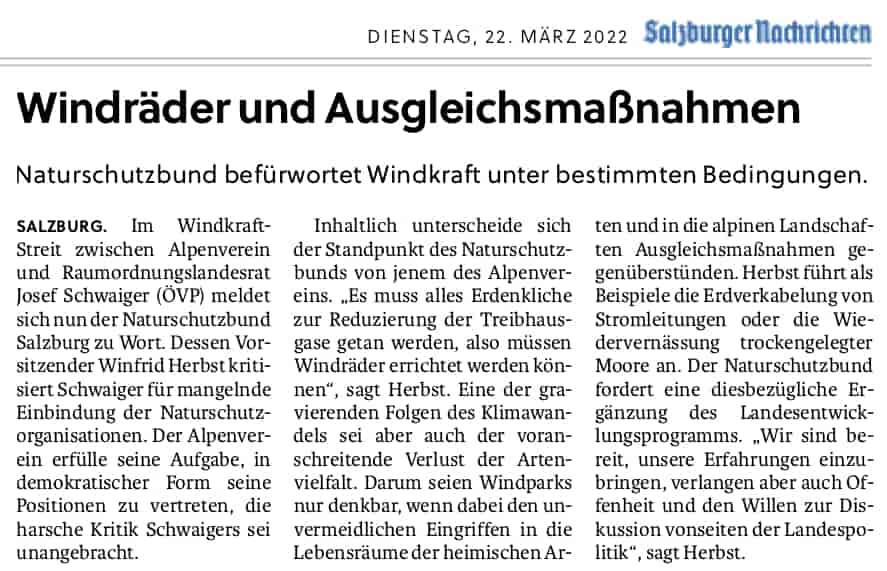 DIENSTAG, 22. MÄRZ 2022 Salzburger Nachrichten

Windräder und Ausgleichsmaßnahmen

Naturschutzbund befürwortet Windkraft unter bestimmten Bedingungen.

SALZBURG. Im Windkraft-Streit zwischen Alpenverein und Raumordnungslandesrat Josef Schwaiger (ÖVP) meldet sich nun der Naturschutzbund Salzburg zu Wort. Dessen Vorsitzender Winfrid Herbst kritisiert Schwaiger für mangelnde Einbindung der Naturschutzorganisationen. Der Alpenverein erfülle seine Aufgabe, in demokratischer Form seine Positionen zu vertreten, die harsche Kritik Schwaigers sei unangebracht.

Inhaltlich unterscheide sich der Standpunkt des Naturschutzbunds von jenem des Alpenvereins. „Es muss alles Erdenkliche zur Reduzierung der Treibhausgase getan werden, also müssen Windräder errichtet werden können“, sagt Herbst. Eine der gravierenden Folgen des Klimawandels sei aber auch der voranschreitende Verlust der Artenvielfalt. Darum seien Windparks nur denkbar, wenn dabei den unvermeidlichen Eingriffen in die Lebensräume der heimischen Arten und in die alpinen Landschaften Ausgleichsmaßnahmen gegenüberstünden. Herbst führt als Beispiele die Erdverkabelung von Stromleitungen oder die Wiedervernässung trockengelegter Moore an. Der Naturschutzbund fordert eine diesbezügliche Ergänzung des Landesentwicklungsprogramms. „Wir sind bereit, unsere Erfahrungen einzubringen, verlangen aber auch Offenheit und den Willen zur Diskussion vonseiten der Landespolitik“, sagt Herbst.